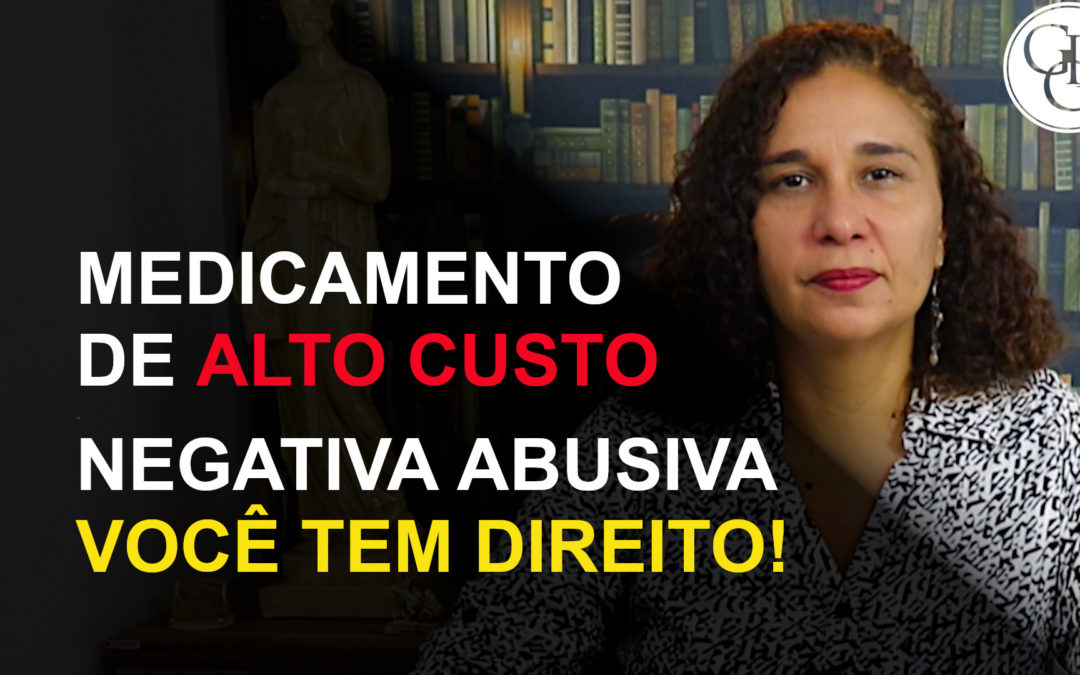 MEDICAMENTO
DE ALTO CUSTO
NEGATIVA ABUSIVA
VOCÊ TEM DIREITO!